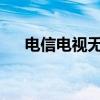 电信电视无